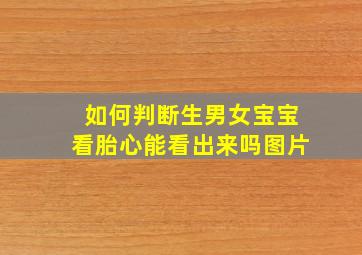 如何判断生男女宝宝
看胎心能看出来吗图片